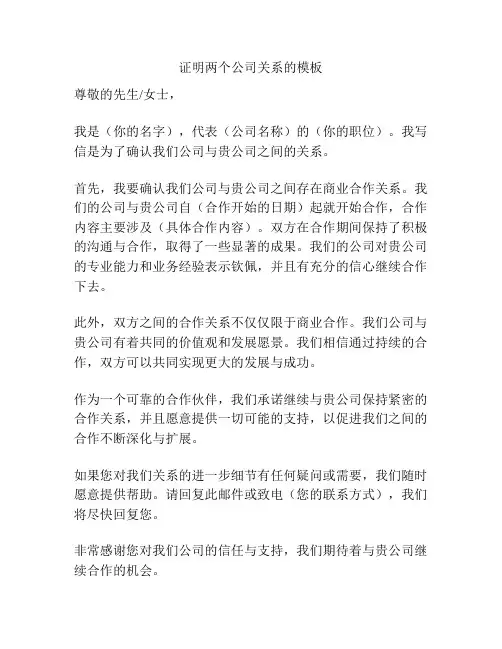 证明两个公司关系的模板

尊敬的先生/女士，

我是（你的名字），代表（公司名称）的（你的职位）。我写信是为了确认我们公司与贵公司之间的关系。

首先，我要确认我们公司与贵公司之间存在商业合作关系。我们的公司与贵公司自（合作开始的日期）起就开始合作，合作内容主要涉及（具体合作内容）。双方在合作期间保持了积极的沟通与合作，取得了一些显著的成果。我们的公司对贵公司的专业能力和业务经验表示钦佩，并且有充分的信心继续合作下去。

此外，双方之间的合作关系不仅仅限于商业合作。我们公司与贵公司有着共同的价值观和发展愿景。我们相信通过持续的合作，双方可以共同实现更大的发展与成功。

作为一个可靠的合作伙伴，我们承诺继续与贵公司保持紧密的合作关系，并且愿意提供一切可能的支持，以促进我们之间的合作不断深化与扩展。

如果您对我们关系的进一步细节有任何疑问或需要，我们随时愿意提供帮助。请回复此邮件或致电（您的联系方式），我们将尽快回复您。

非常感谢您对我们公司的信任与支持，我们期待着与贵公司继续合作的机会。